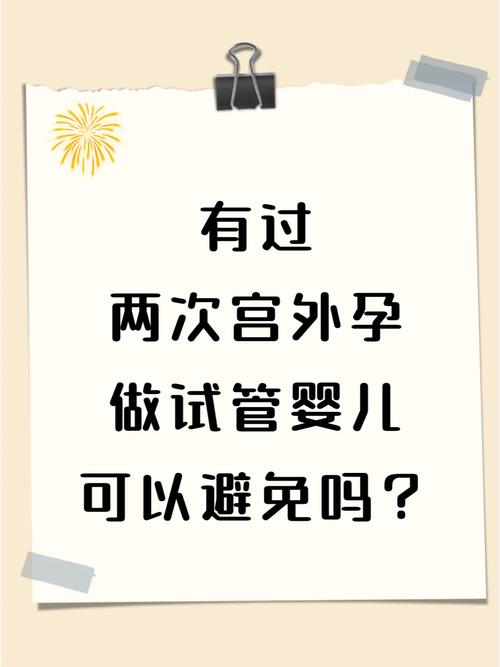 有过
两次宫外孕
做试管婴儿
可以避免吗？